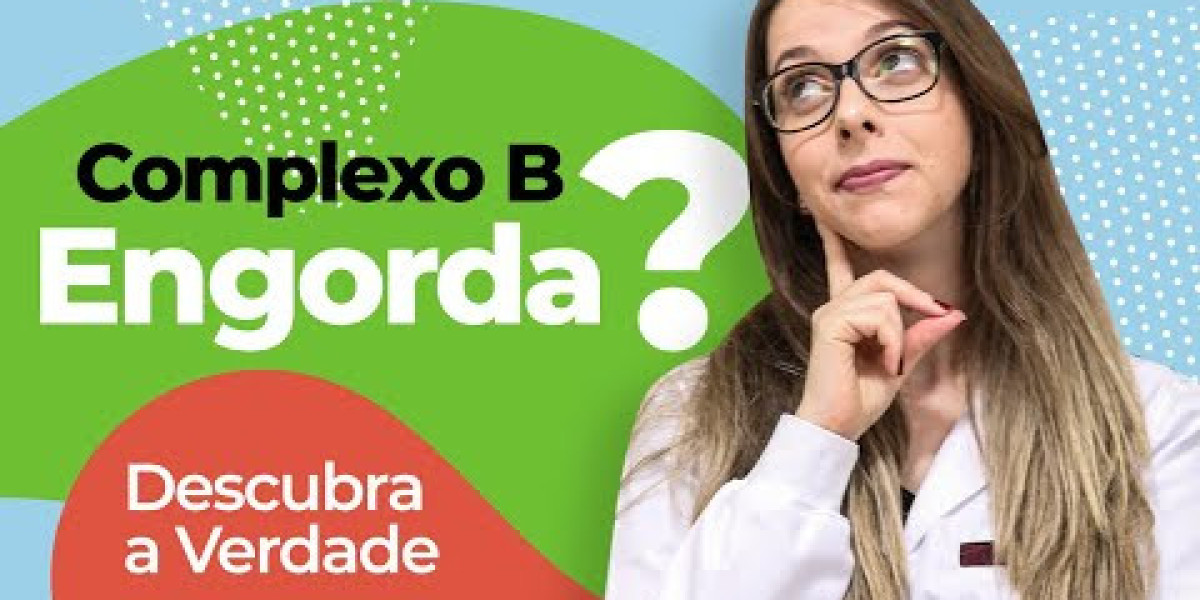 Complexo B
Engorda?

Descubra a Verdade